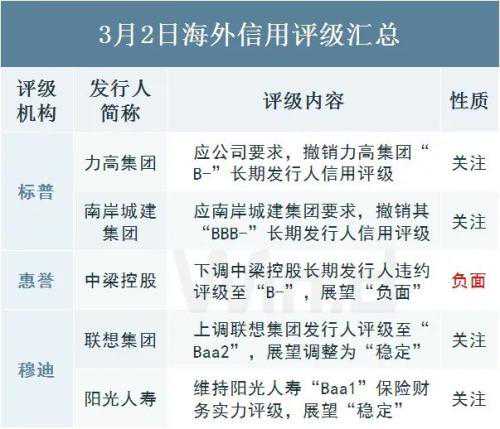 3月2日海外信用评级汇总

| 评级机构 | 发行人简称 | 评级内容 | 性质 |
|---|---|---|---|
| 标普 | 力高集团 | 应公司要求，撤销力高集团“B-”长期发行人信用评级 | 关注 |
|  | 南岸城建集团 | 应南岸城建集团要求，撤销其“BBB-”长期发行人信用评级 | 关注 |
| 惠誉 | 中梁控股 | 下调中梁控股长期发行人违约评级至“B-”，展望“负面” | 负面 |
| 穆迪 | 联想集团 | 上调联想集团发行人评级至“Baa2”，展望调整为“稳定” | 关注 |
|  | 阳光人寿 | 维持阳光人寿“Baa1”保险财务实力评级，展望“稳定” | 关注 |